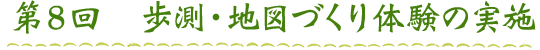 第８回　歩測・地図づくり体験の実施